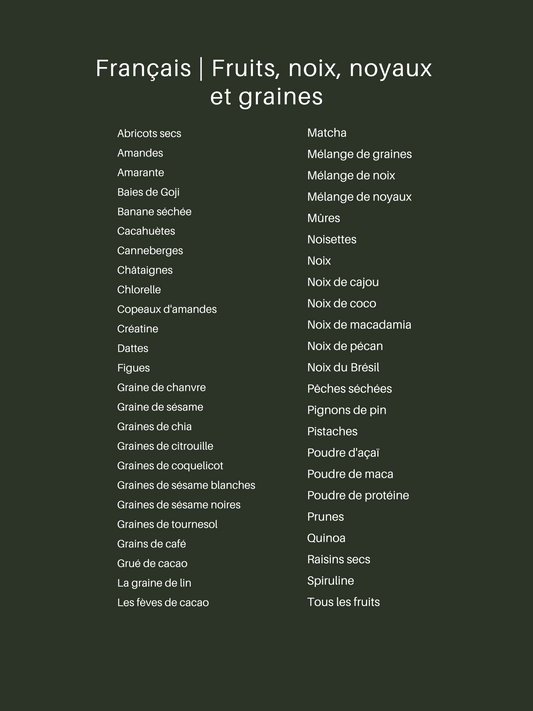 Français | Fruits, noix, noyaux et graines

Abricots secs
Amandes
Amarante
Baies de Goji
Banane séchée
Cacahuètes
Canneberges
Châtaignes
Chlorelle
Copeaux d'amandes
Créatine
Dattes
Figues
Graine de chanvre
Graine de sésame
Graines de chia
Graines de citrouille
Graines de coquelicot
Graines de sésame blanches
Graines de sésame noires
Graines de tournesol
Grains de café
Grué de cacao
La graine de lin
Les fèves de cacao

Matcha
Mélange de graines
Mélange de noix
Mélange de noyaux
Mûres
Noisettes
Noix
Noix de cajou
Noix de coco
Noix de macadamia
Noix de pécan
Noix du Brésil
Pêches séchées
Pignons de pin
Pistaches
Poudre d'açaï
Poudre de maca
Poudre de protéine
Prunes
Quinoa
Raisins secs
Spiruline
Tous les fruits